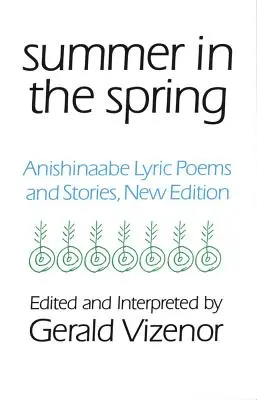 summer in the spring

Anishinaabe Lyric Poems and Stories, New Edition

Edited and Interpreted by
Gerald Vizenor